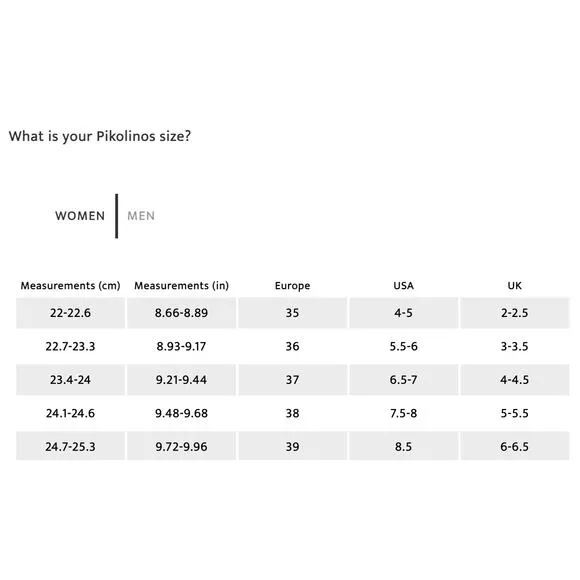 What is your Pikolinos size?

WOMEN MEN

| Measurements (cm) | Measurements (in) | Europe | USA | UK |
|---|---|---|---|---|
| 22-22.6 | 8.66-8.89 | 35 | 4-5 | 2-2.5 |
| 22.7-23.3 | 8.93-9.17 | 36 | 5.5-6 | 3-3.5 |
| 23.4-24 | 9.21-9.44 | 37 | 6.5-7 | 4-4.5 |
| 24.1-24.6 | 9.48-9.68 | 38 | 7.5-8 | 5-5.5 |
| 24.7-25.3 | 9.72-9.96 | 39 | 8.5 | 6-6.5 |